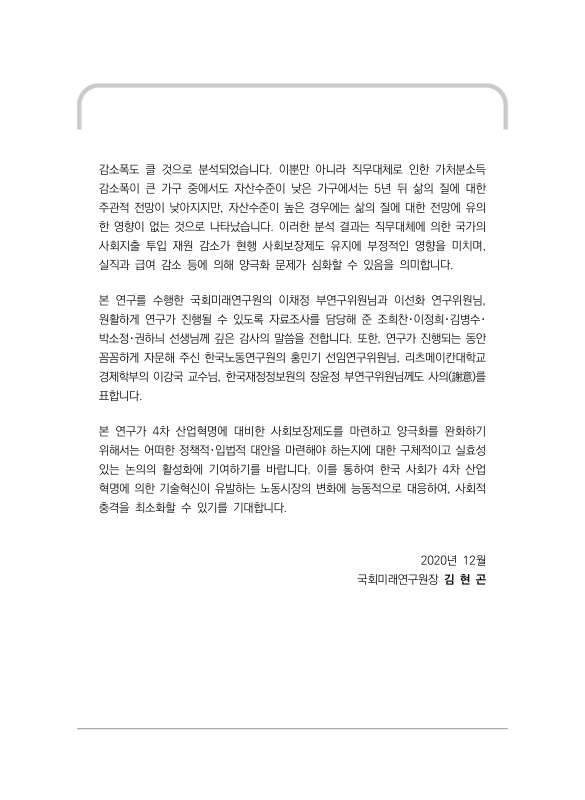 감소폭도 클 것으로 분석되었습니다. 이뿐만 아니라 직무대체로 인한 가처분소득 감소폭이 큰 가구 중에서도 자산수준이 낮은 가구에서는 5년 뒤 삶의 질에 대한 주관적 전망이 낮아지지만, 자산수준이 높은 경우에는 삶의 질에 대한 전망에 유의한 영향이 없는 것으로 나타났습니다. 이러한 분석 결과는 직무대체에 의한 국가의 사회지출 투입 재원 감소가 현행 사회보장제도 유지에 부정적인 영향을 미치며, 실직과 급여 감소 등에 의해 양극화 문제가 심화할 수 있음을 의미합니다.

본 연구를 수행한 국회미래연구원의 이채정 부연구위원님과 이선화 연구위원님, 원활하게 연구가 진행될 수 있도록 자료조사를 담당해 준 조희찬·이정희·김병수·박소정·권하늬 선생님께 깊은 감사의 말씀을 전합니다. 또한, 연구가 진행되는 동안 꼼꼼하게 자문해 주신 한국노동연구원의 홍민기 선임연구위원님, 리츠메이칸대학교 경제학부의 이강국 교수님, 한국재정정보원의 장윤정 부연구위원님께도 사의(謝意)를 표합니다.

본 연구가 4차 산업혁명에 대비한 사회보장제도를 마련하고 양극화를 완화하기 위해서는 어떠한 정책적·입법적 대안을 마련해야 하는지에 대한 구체적이고 실효성 있는 논의의 활성화에 기여하기를 바랍니다. 이를 통하여 한국 사회가 4차 산업혁명에 의한 기술혁신이 유발하는 노동시장의 변화에 능동적으로 대응하여, 사회적 충격을 최소화할 수 있기를 기대합니다.

2020년 12월
국회미래연구원장 김 현 곤